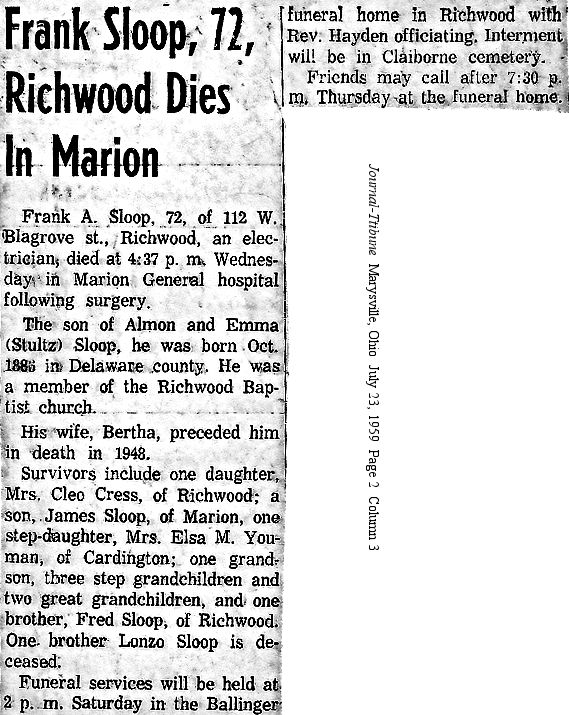 Frank Sloop, 72, Richwood Dies In Marion

Frank A. Sloop, 72, of 112 W. Blagrove st., Richwood, an electrician, died at 4:37 p. m. Wednesday in Marion General hospital following surgery.

The son of Almon and Emma (Stultz) Sloop, he was born Oct. 1886 in Delaware county. He was a member of the Richwood Baptist church.

His wife, Bertha, preceded him in death in 1948.

Survivors include one daughter, Mrs. Cleo Cress, of Richwood; a son, James Sloop, of Marion, one step-daughter, Mrs. Elsa M. Youman, of Cardington; one grandson, three step grandchildren and two great grandchildren, and one brother, Fred Sloop, of Richwood. One brother Lonzo Sloop is deceased.

Funeral services will be held at 2 p. m. Saturday in the Ballinger funeral home in Richwood with Rev. Hayden officiating. Interment will be in Claiborne cemetery.

Friends may call after 7:30 p. m. Thursday at the funeral home.

Journal-Tribune Marysville, Ohio July 23, 1959 Page 2 Column 3